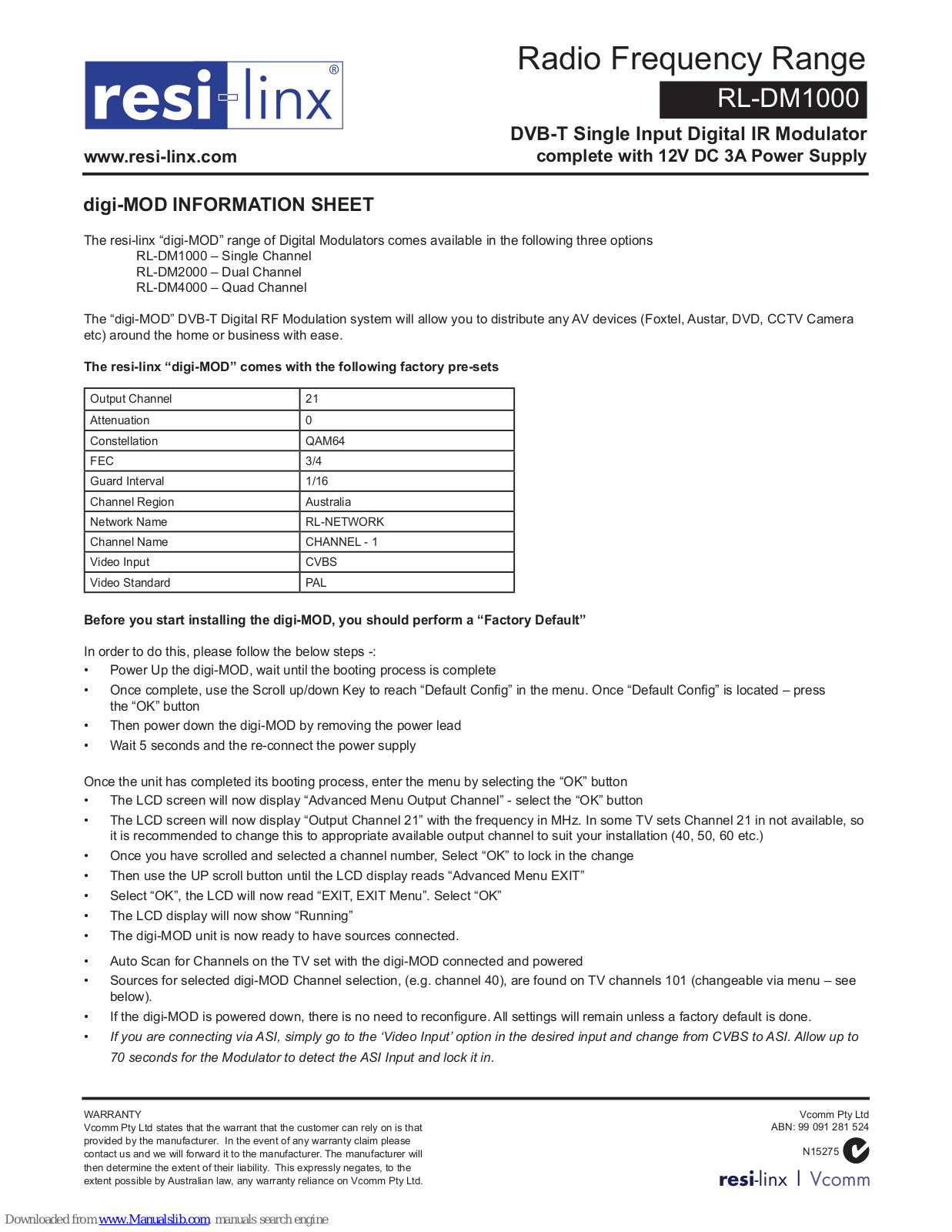 resi-linx®

www.resi-linx.com

Radio Frequency Range

RL-DM1000

DVB-T Single Input Digital IR Modulator
complete with 12V DC 3A Power Supply

digi-MOD INFORMATION SHEET

The resi-linx “digi-MOD” range of Digital Modulators comes available in the following three options
RL-DM1000 – Single Channel
RL-DM2000 – Dual Channel
RL-DM4000 – Quad Channel

The “digi-MOD” DVB-T Digital RF Modulation system will allow you to distribute any AV devices (Foxtel, Austar, DVD, CCTV Camera etc) around the home or business with ease.

The resi-linx “digi-MOD” comes with the following factory pre-sets

| Output Channel | 21 |
|---|---|
| Attenuation | 0 |
| Constellation | QAM64 |
| FEC | 3/4 |
| Guard Interval | 1/16 |
| Channel Region | Australia |
| Network Name | RL-NETWORK |
| Channel Name | CHANNEL - 1 |
| Video Input | CVBS |
| Video Standard | PAL |

Before you start installing the digi-MOD, you should perform a “Factory Default”

In order to do this, please follow the below steps -:
• Power Up the digi-MOD, wait until the booting process is complete
• Once complete, use the Scroll up/down Key to reach “Default Config” in the menu. Once “Default Config” is located – press the “OK” button
• Then power down the digi-MOD by removing the power lead
• Wait 5 seconds and the re-connect the power supply

Once the unit has completed its booting process, enter the menu by selecting the “OK” button
• The LCD screen will now display “Advanced Menu Output Channel” - select the “OK” button
• The LCD screen will now display “Output Channel 21” with the frequency in MHz. In some TV sets Channel 21 in not available, so it is recommended to change this to appropriate available output channel to suit your installation (40, 50, 60 etc.)
• Once you have scrolled and selected a channel number, Select “OK” to lock in the change
• Then use the UP scroll button until the LCD display reads “Advanced Menu EXIT”
• Select “OK”, the LCD will now read “EXIT, EXIT Menu”. Select “OK”
• The LCD display will now show “Running”
• The digi-MOD unit is now ready to have sources connected.

• Auto Scan for Channels on the TV set with the digi-MOD connected and powered
• Sources for selected digi-MOD Channel selection, (e.g. channel 40), are found on TV channels 101 (changeable via menu – see below).
• If the digi-MOD is powered down, there is no need to reconfigure. All settings will remain unless a factory default is done.
• If you are connecting via ASI, simply go to the ‘Video Input’ option in the desired input and change from CVBS to ASI. Allow up to 70 seconds for the Modulator to detect the ASI Input and lock it in.

WARRANTY
Vcomm Pty Ltd states that the warrant that the customer can rely on is that provided by the manufacturer. In the event of any warranty claim please contact us and we will forward it to the manufacturer. The manufacturer will then determine the extent of their liability. This expressly negates, to the extent possible by Australian law, any warranty reliance on Vcomm Pty Ltd.

Vcomm Pty Ltd
ABN: 99 091 281 524
N15275
resi-linx | Vcomm

Downloaded from www.Manualslib.com manuals search engine